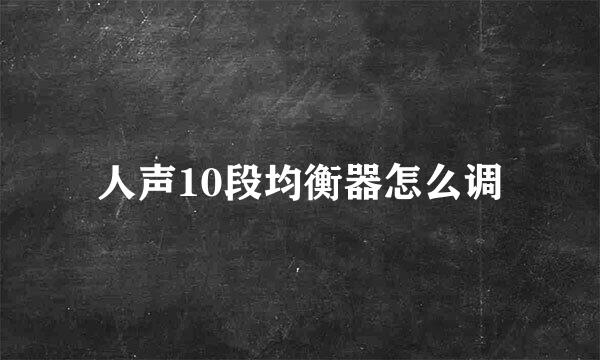 人声10段均衡器怎么调